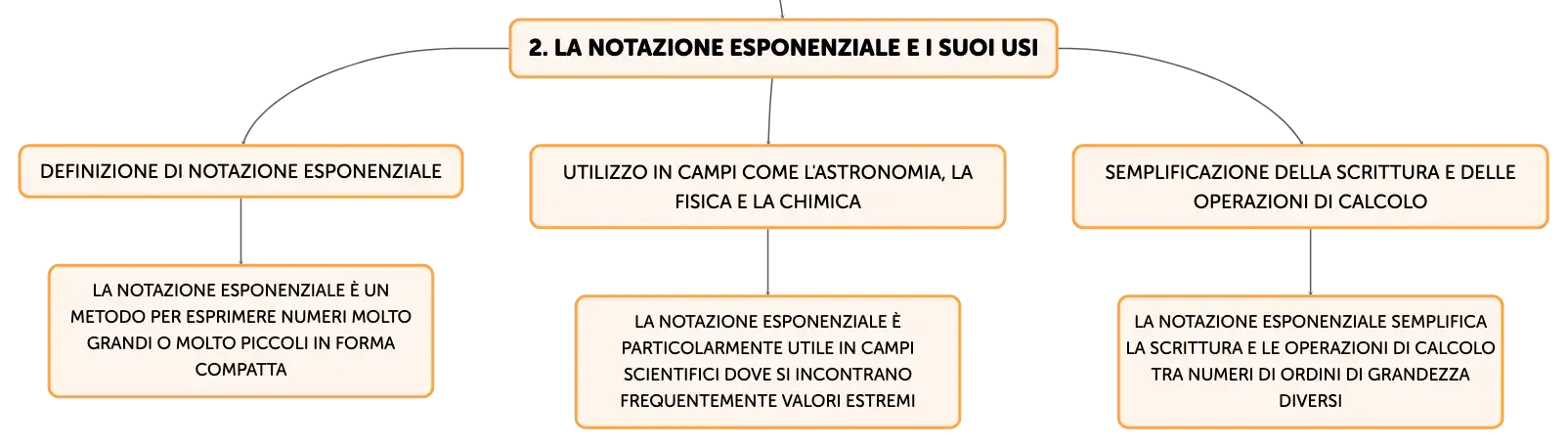 2. LA NOTAZIONE ESPONENZIALE E I SUOI USI

DEFINIZIONE DI NOTAZIONE ESPONENZIALE

LA NOTAZIONE ESPONENZIALE È UN METODO PER ESPRIMERE NUMERI MOLTO GRANDI O MOLTO PICCOLI IN FORMA COMPATTA

UTILIZZO IN CAMPI COME L'ASTRONOMIA, LA FISICA E LA CHIMICA

LA NOTAZIONE ESPONENZIALE È PARTICOLARMENTE UTILE IN CAMPI SCIENTIFICI DOVE SI INCONTRANO FREQUENTEMENTE VALORI ESTREMI

SEMPLIFICAZIONE DELLA SCRITTURA E DELLE OPERAZIONI DI CALCOLO

LA NOTAZIONE ESPONENZIALE SEMPLIFICA LA SCRITTURA E LE OPERAZIONI DI CALCOLO TRA NUMERI DI ORDINI DI GRANDEZZA DIVERSI